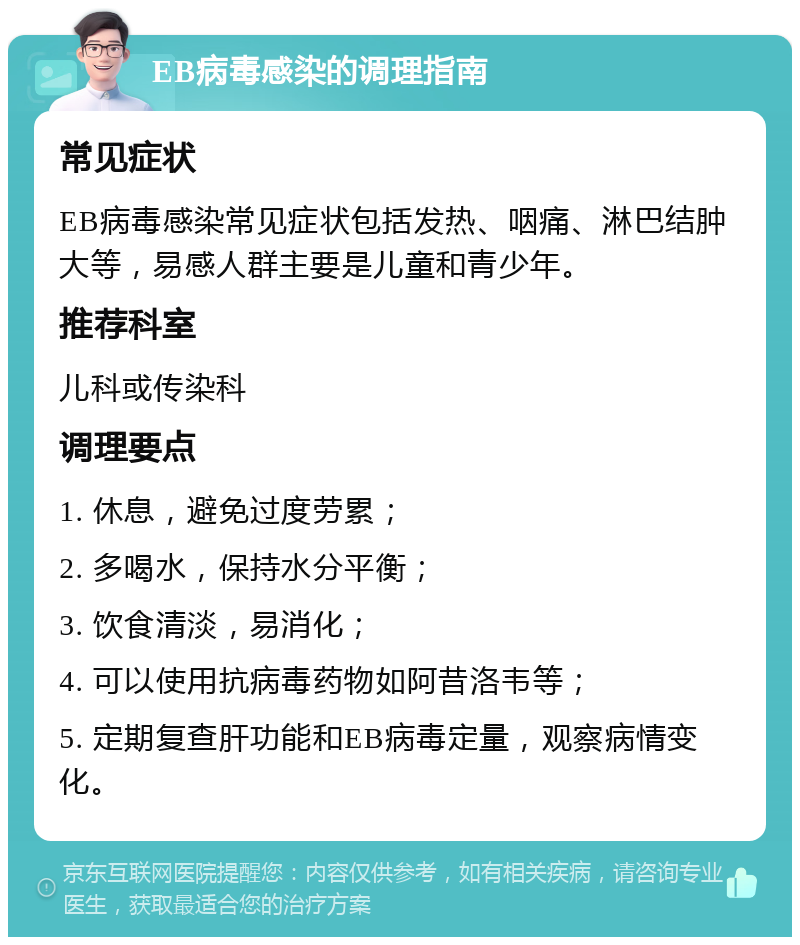 EB病毒感染的调理指南

常见症状

EB病毒感染常见症状包括发热、咽痛、淋巴结肿大等，易感人群主要是儿童和青少年。

推荐科室

儿科或传染科

调理要点

1. 休息，避免过度劳累；

2. 多喝水，保持水分平衡；

3. 饮食清淡，易消化；

4. 可以使用抗病毒药物如阿昔洛韦等；

5. 定期复查肝功能和EB病毒定量，观察病情变化。

京东互联网医院提醒您：内容仅供参考，如有相关疾病，请咨询专业医生，获取最适合您的治疗方案